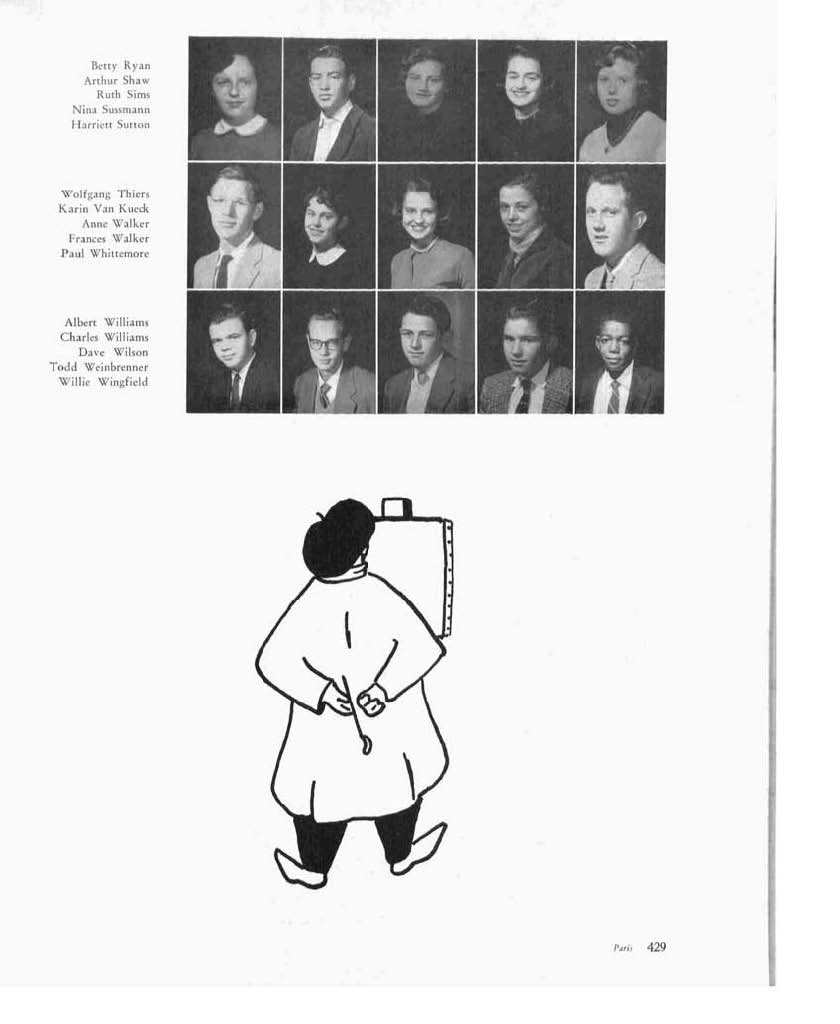 Betty Ryan
Arthur Shaw
Ruth Sims
Nina Sussmann
Harriett Sutton

Wolfgang Thiers
Karin Van Kueck
Anne Walker
Frances Walker
Paul Whittemore

Albert Williams
Charles Williams
Dave Wilson
Todd Weinbrenner
Willie Wingfield

Paris 429